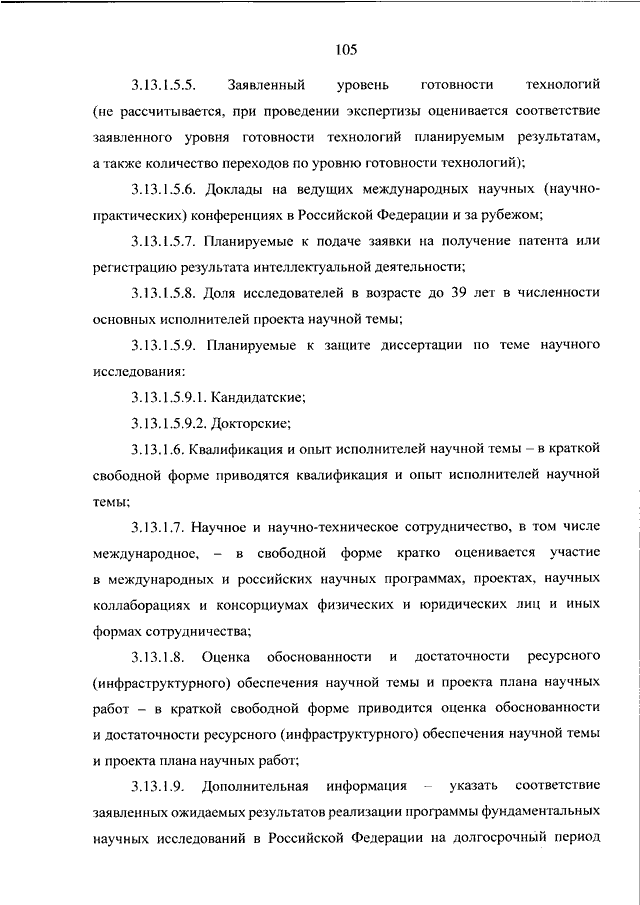 105

3.13.1.5.5. Заявленный уровень готовности технологий (не рассчитывается, при проведении экспертизы оценивается соответствие заявленного уровня готовности технологий планируемым результатам, а также количество переходов по уровню готовности технологий);

3.13.1.5.6. Доклады на ведущих международных научных (научно-практических) конференциях в Российской Федерации и за рубежом;

3.13.1.5.7. Планируемые к подаче заявки на получение патента или регистрацию результата интеллектуальной деятельности;

3.13.1.5.8. Доля исследователей в возрасте до 39 лет в численности основных исполнителей проекта научной темы;

3.13.1.5.9. Планируемые к защите диссертации по теме научного исследования:

3.13.1.5.9.1. Кандидатские;

3.13.1.5.9.2. Докторские;

3.13.1.6. Квалификация и опыт исполнителей научной темы – в краткой свободной форме приводятся квалификация и опыт исполнителей научной темы;

3.13.1.7. Научное и научно-техническое сотрудничество, в том числе международное, – в свободной форме кратко оценивается участие в международных и российских научных программах, проектах, научных коллаборациях и консорциумах физических и юридических лиц и иных формах сотрудничества;

3.13.1.8. Оценка обоснованности и достаточности ресурсного (инфраструктурного) обеспечения научной темы и проекта плана научных работ – в краткой свободной форме приводится оценка обоснованности и достаточности ресурсного (инфраструктурного) обеспечения научной темы и проекта плана научных работ;

3.13.1.9. Дополнительная информация – указать соответствие заявленных ожидаемых результатов реализации программы фундаментальных научных исследований в Российской Федерации на долгосрочный период